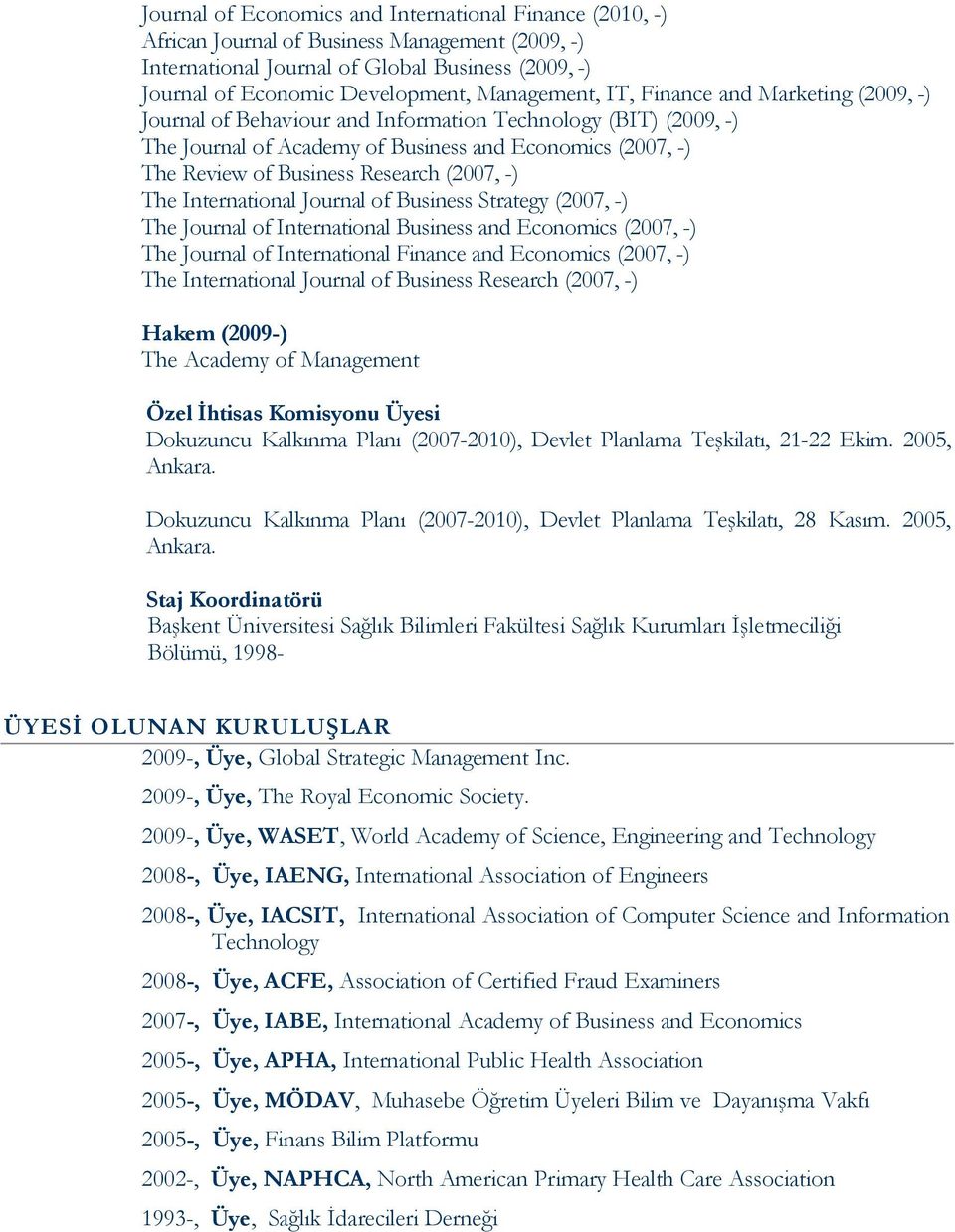 Journal of Economics and International Finance (2010, -)
African Journal of Business Management (2009, -)
International Journal of Global Business (2009, -)
Journal of Economic Development, Management, IT, Finance and Marketing (2009, -)
Journal of Behaviour and Information Technology (BIT) (2009, -)
The Journal of Academy of Business and Economics (2007, -)
The Review of Business Research (2007, -)
The International Journal of Business Strategy (2007, -)
The Journal of International Business and Economics (2007, -)
The Journal of International Finance and Economics (2007, -)
The International Journal of Business Research (2007, -)

Hakem (2009-)
The Academy of Management

Özel İhtisas Komisyonu Üyesi
Dokuzuncu Kalkınma Planı (2007-2010), Devlet Planlama Teşkilatı, 21-22 Ekim. 2005, Ankara.

Dokuzuncu Kalkınma Planı (2007-2010), Devlet Planlama Teşkilatı, 28 Kasım. 2005, Ankara.

Staj Koordinatörü
Başkent Üniversitesi Sağlık Bilimleri Fakültesi Sağlık Kurumları İşletmeciliği Bölümü, 1998-

ÜYESİ OLUNAN KURULUŞLAR
2009-, Üye, Global Strategic Management Inc.

2009-, Üye, The Royal Economic Society.

2009-, Üye, WASET, World Academy of Science, Engineering and Technology

2008-, Üye, IAENG, International Association of Engineers

2008-, Üye, IACSIT, International Association of Computer Science and Information Technology

2008-, Üye, ACFE, Association of Certified Fraud Examiners

2007-, Üye, IABE, International Academy of Business and Economics

2005-, Üye, APHA, International Public Health Association

2005-, Üye, MÖDAV, Muhasebe Öğretim Üyeleri Bilim ve Dayanışma Vakfı

2005-, Üye, Finans Bilim Platformu

2002-, Üye, NAPHCA, North American Primary Health Care Association

1993-, Üye, Sağlık İdarecileri Derneği